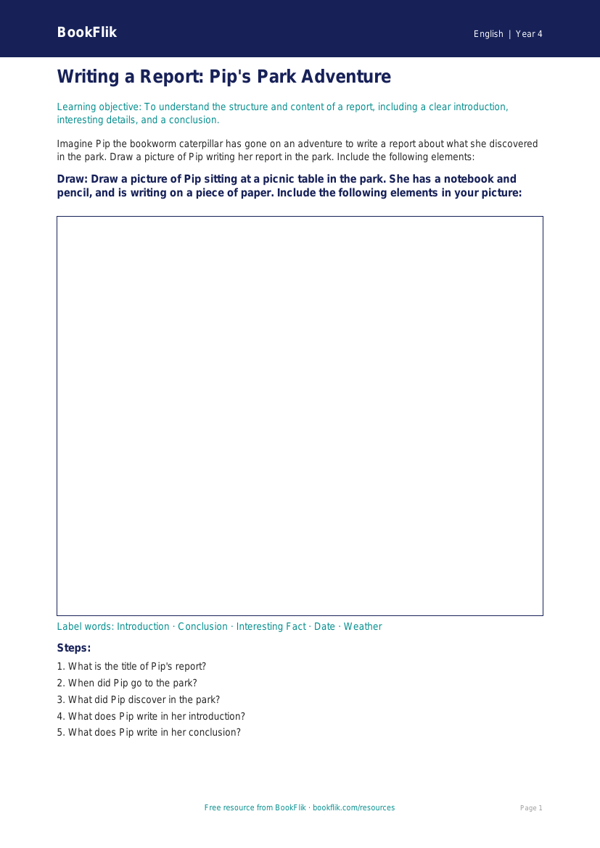 BookFlik

English | Year 4

Writing a Report: Pip's Park Adventure

Learning objective: To understand the structure and content of a report, including a clear introduction, interesting details, and a conclusion.

Imagine Pip the bookworm caterpillar has gone on an adventure to write a report about what she discovered in the park. Draw a picture of Pip writing her report in the park. Include the following elements:

Draw: Draw a picture of Pip sitting at a picnic table in the park. She has a notebook and pencil, and is writing on a piece of paper. Include the following elements in your picture:

Label words: Introduction · Conclusion · Interesting Fact · Date · Weather

Steps:
1. What is the title of Pip's report?
2. When did Pip go to the park?
3. What did Pip discover in the park?
4. What does Pip write in her introduction?
5. What does Pip write in her conclusion?

Free resource from BookFlik · bookflik.com/resources

Page 1